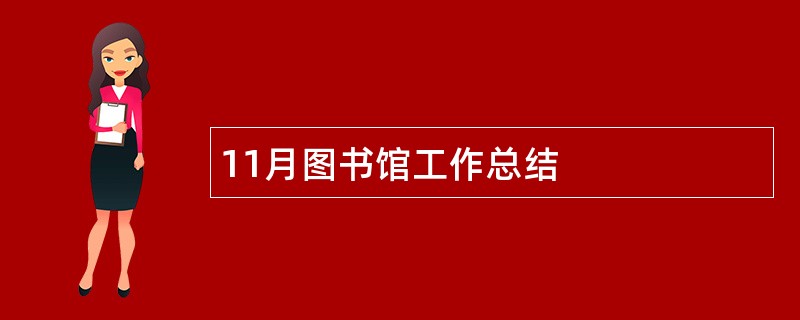 11月图书馆工作总结